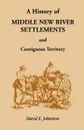 A History of
MIDDLE NEW RIVER SETTLEMENTS
and
Contiguous Territory

David E. Johnston